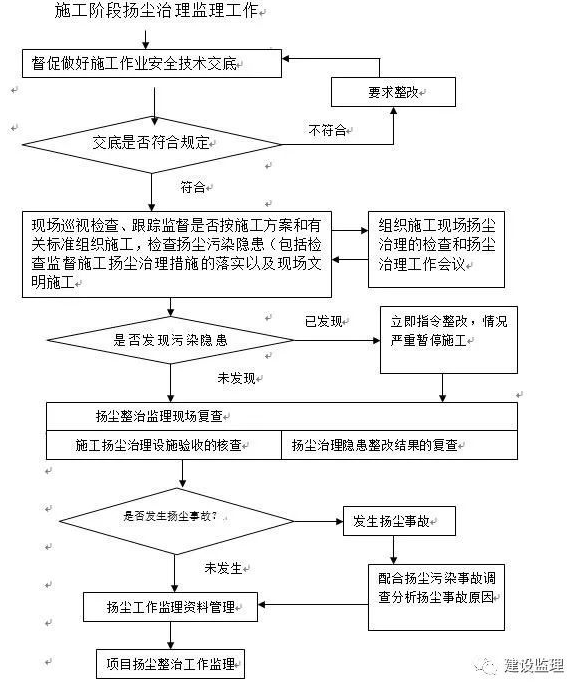 施工阶段扬尘治理监理工作

督促做好施工作业安全技术交底

要求整改

交底是否符合规定

不符合

符合

现场巡视检查、跟踪监督是否按施工方案和有关标准组织施工，检查扬尘污染隐患（包括检查监督施工扬尘治理措施的落实以及现场文明施工

组织施工现场扬尘治理的检查和扬尘治理工作会议

是否发现污染隐患

已发现

立即指令整改，情况严重暂停施工

未发现

扬尘整治监理现场复查

施工扬尘治理设施验收的核查

扬尘治理隐患整改结果的复查

是否发生扬尘事故？

发生扬尘事故

未发生

配合扬尘污染事故调查分析扬尘事故原因

扬尘工作监理资料管理

项目扬尘整治工作监理

建设监理